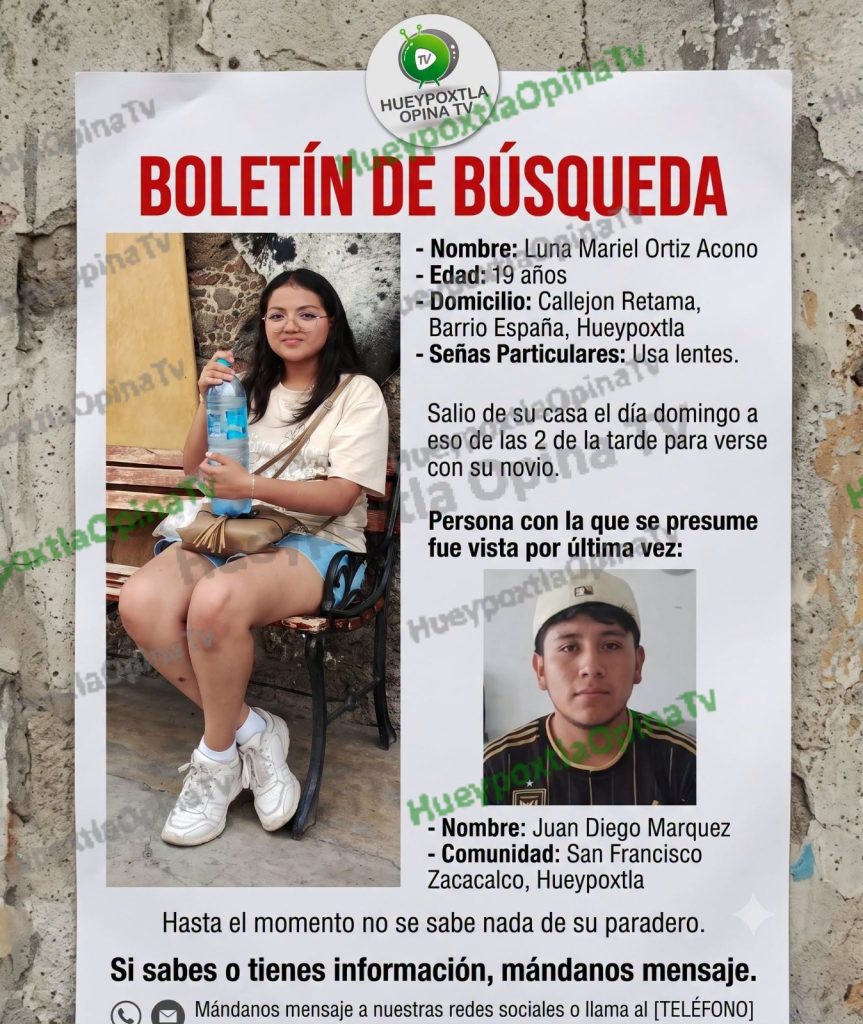 HUEYPOXTLA OPINA TV

BOLETÍN DE BÚSQUEDA

- Nombre: Luna Mariel Ortiz Acono
- Edad: 19 años
- Domicilio: Callejon Retama, Barrio España, Hueypoxtla
- Señas Particulares: Usa lentes.

Salio de su casa el día domingo a eso de las 2 de la tarde para verse con su novio.

Persona con la que se presume fue vista por última vez:

- Nombre: Juan Diego Marquez
- Comunidad: San Francisco Zacacalco, Hueypoxtla

Hasta el momento no se sabe nada de su paradero.

Si sabes o tienes información, mándanos mensaje.

Mándanos mensaje a nuestras redes sociales o llama al [TELÉFONO]

HueypoxtlaOpinaTv